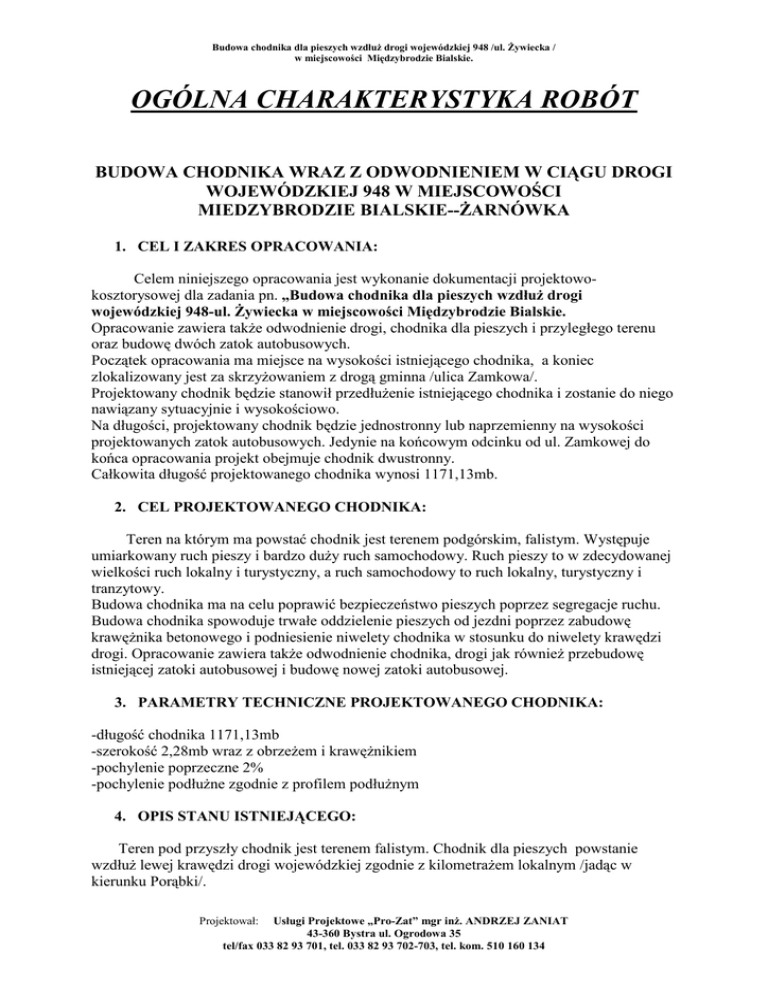 Budowa chodnika dla pieszych wzdłuż drogi wojewódzkiej 948 /ul. Żywiecka / w miejscowości Międzybrodzie Bialskie.

OGÓLNA CHARAKTERYSTYKA ROBÓT

BUDOWA CHODNIKA WRAZ Z ODWODNIENIEM W CIĄGU DROGI WOJEWÓDZKIEJ 948 W MIEJSCOWOŚCI MIEDZYBRODZIE BIALSKIE--ŻARNÓWKA

1. CEL I ZAKRES OPRACOWANIA:

Celem niniejszego opracowania jest wykonanie dokumentacji projektowo-kosztorysowej dla zadania pn. „Budowa chodnika dla pieszych wzdłuż drogi wojewódzkiej 948-ul. Żywiecka w miejscowości Międzybrodzie Bialskie.
Opracowanie zawiera także odwodnienie drogi, chodnika dla pieszych i przyległego terenu oraz budowę dwóch zatok autobusowych.
Początek opracowania ma miejsce na wysokości istniejącego chodnika, a koniec zlokalizowany jest za skrzyżowaniem z drogą gminna /ulica Zamkowa/.
Projektowany chodnik będzie stanowił przedłużenie istniejącego chodnika i zostanie do niego nawiązany sytuacyjnie i wysokościowo.
Na długości, projektowany chodnik będzie jednostronny lub naprzemienny na wysokości projektowanych zatok autobusowych. Jedynie na końcowym odcinku od ul. Zamkowej do końca opracowania projekt obejmuje chodnik dwustronny.
Całkowita długość projektowanego chodnika wynosi 1171,13mb.

2. CEL PROJEKTOWANEGO CHODNIKA:

Teren na którym ma powstać chodnik jest terenem podgórskim, falistym. Występuje umiarkowany ruch pieszy i bardzo duży ruch samochodowy. Ruch pieszy to w zdecydowanej wielkości ruch lokalny i turystyczny, a ruch samochodowy to ruch lokalny, turystyczny i tranzytowy.
Budowa chodnika ma na celu poprawić bezpieczeństwo pieszych poprzez segregacje ruchu. Budowa chodnika spowoduje trwałe oddzielenie pieszych od jezdni poprzez zabudowę krawężnika betonowego i podniesienie niwelety chodnika w stosunku do niwelety krawędzi drogi. Opracowanie zawiera także odwodnienie chodnika, drogi jak również przebudowę istniejącej zatoki autobusowej i budowę nowej zatoki autobusowej.

3. PARAMETRY TECHNICZNE PROJEKTOWANEGO CHODNIKA:

-długość chodnika 1171,13mb
-szerokość 2,28mb wraz z obrzeżem i krawężnikiem
-pochylenie poprzeczne 2%
-pochylenie podłużne zgodnie z profilem podłużnym

4. OPIS STANU ISTNIEJĄCEGO:

Teren pod przyszły chodnik jest terenem falistym. Chodnik dla pieszych powstanie wzdłuż lewej krawędzi drogi wojewódzkiej zgodnie z kilometrażem lokalnym /jadąc w kierunku Porąbki/.

Projektował: Usługi Projektowe „Pro-Zat" mgr inż. ANDRZEJ ZANIAT
43-360 Bystra ul. Ogrodowa 35
tel/fax 033 82 93 701, tel. 033 82 93 702-703, tel. kom. 510 160 134